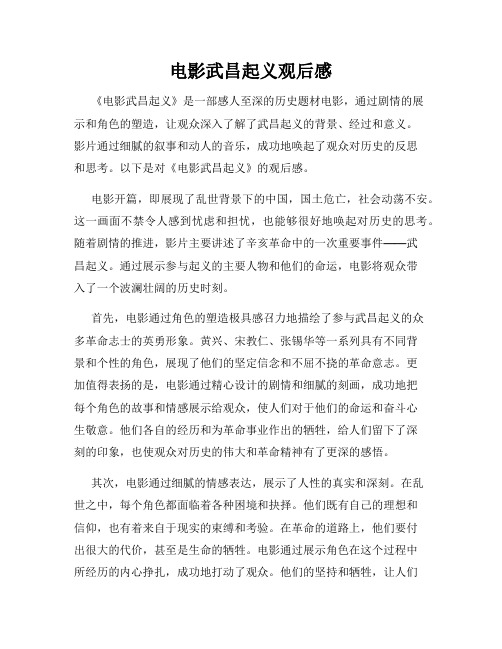 电影武昌起义观后感

《电影武昌起义》是一部感人至深的历史题材电影，通过剧情的展示和角色的塑造，让观众深入了解了武昌起义的背景、经过和意义。影片通过细腻的叙事和动人的音乐，成功地唤起了观众对历史的反思和思考。以下是对《电影武昌起义》的观后感。

电影开篇，即展现了乱世背景下的中国，国土危亡，社会动荡不安。这一画面不禁令人感到忧虑和担忧，也能够很好地唤起对历史的思考。随着剧情的推进，影片主要讲述了辛亥革命中的一次重要事件——武昌起义。通过展示参与起义的主要人物和他们的命运，电影将观众带入了一个波澜壮阔的历史时刻。

首先，电影通过角色的塑造极具感召力地描绘了参与武昌起义的众多革命志士的英勇形象。黄兴、宋教仁、张锡华等一系列具有不同背景和个性的角色，展现了他们的坚定信念和不屈不挠的革命意志。更加值得表扬的是，电影通过精心设计的剧情和细腻的刻画，成功地把每个角色的故事和情感展示给观众，使人们对于他们的命运和奋斗心生敬意。他们各自的经历和为革命事业作出的牺牲，给人们留下了深刻的印象，也使观众对历史的伟大和革命精神有了更深的感悟。

其次，电影通过细腻的情感表达，展示了人性的真实和深刻。在乱世之中，每个角色都面临着各种困境和抉择。他们既有自己的理想和信仰，也有着来自于现实的束缚和考验。在革命的道路上，他们要付出很大的代价，甚至是生命的牺牲。电影通过展示角色在这个过程中所经历的内心挣扎，成功地打动了观众。他们的坚持和牺牲，让人们